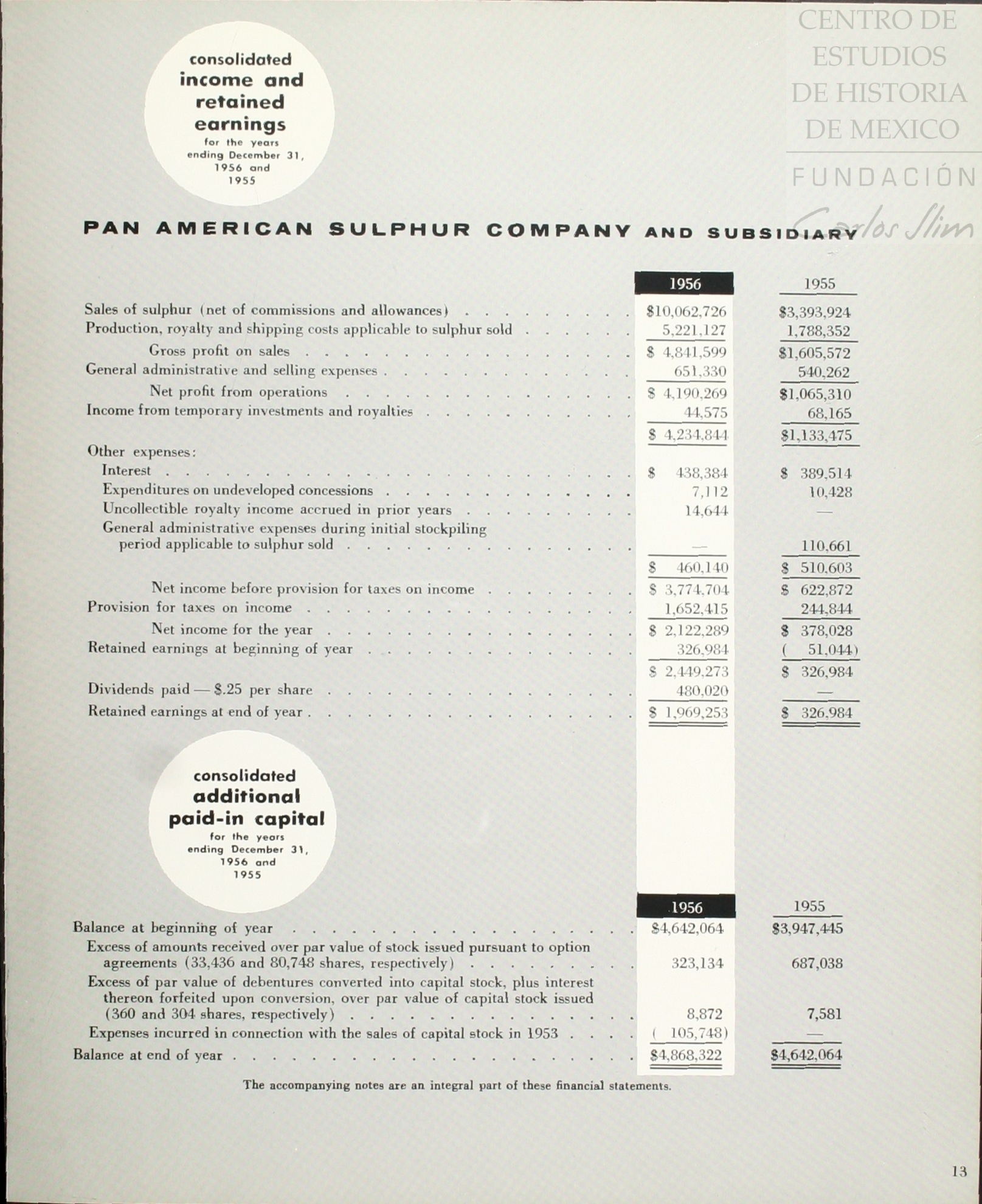 CENTRO DE ESTUDIOS DE HISTORIA DE MEXICO

FUNDACIÓN Carlos Slim

consolidated income and retained earnings for the years ending December 31, 1956 and 1955

PAN AMERICAN SULPHUR COMPANY AND SUBSIDIARY

| | 1956 | 1955 |
|---|---|---|
| Sales of sulphur (net of commissions and allowances) | \$10,062,726 | \$3,393,924 |
| Production, royalty and shipping costs applicable to sulphur sold | 5,221,127 | 1,788,352 |
| Gross profit on sales | \$ 4,841,599 | \$1,605,572 |
| General administrative and selling expenses | 651,330 | 540,262 |
| Net profit from operations | \$ 4,190,269 | \$1,065,310 |
| Income from temporary investments and royalties | 44,575 | 68,165 |
| | \$ 4,234,844 | \$1,133,475 |
| Other expenses: | | |
| Interest | \$ 438,384 | \$ 389,514 |
| Expenditures on undeveloped concessions | 7,112 | 10,428 |
| Uncollectible royalty income accrued in prior years | 14,644 | — |
| General administrative expenses during initial stockpiling period applicable to sulphur sold | — | 110,661 |
| | \$ 460,140 | \$ 510,603 |
| Net income before provision for taxes on income | \$ 3,774,704 | \$ 622,872 |
| Provision for taxes on income | 1,652,415 | 244,844 |
| Net income for the year | \$ 2,122,289 | \$ 378,028 |
| Retained earnings at beginning of year | 326,984 | ( 51,044) |
| | \$ 2,449,273 | \$ 326,984 |
| Dividends paid — \$.25 per share | 480,020 | — |
| Retained earnings at end of year | \$ 1,969,253 | \$ 326,984 |

consolidated additional paid-in capital for the years ending December 31, 1956 and 1955

| | 1956 | 1955 |
|---|---|---|
| Balance at beginning of year | \$4,642,064 | \$3,947,445 |
| Excess of amounts received over par value of stock issued pursuant to option agreements (33,436 and 80,748 shares, respectively) | 323,134 | 687,038 |
| Excess of par value of debentures converted into capital stock, plus interest thereon forfeited upon conversion, over par value of capital stock issued (360 and 304 shares, respectively) | 8,872 | 7,581 |
| Expenses incurred in connection with the sales of capital stock in 1953 | ( 105,748) | — |
| Balance at end of year | \$4,868,322 | \$4,642,064 |

The accompanying notes are an integral part of these financial statements.

13